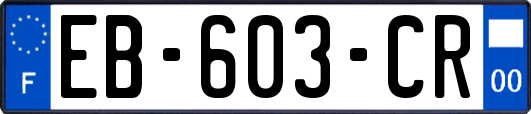 F
EB-603-CR
00